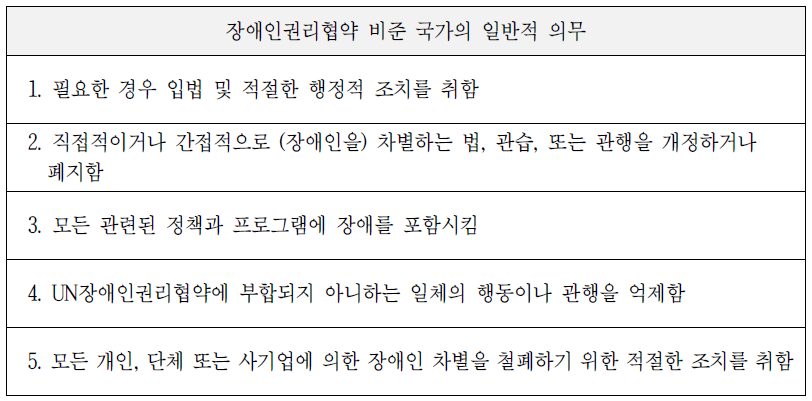 | 장애인권리협약 비준 국가의 일반적 의무 |
|---|
| 1. 필요한 경우 입법 및 적절한 행정적 조치를 취함 |
| 2. 직접적이거나 간접적으로 (장애인을) 차별하는 법, 관습, 또는 관행을 개정하거나 폐지함 |
| 3. 모든 관련된 정책과 프로그램에 장애를 포함시킴 |
| 4. UN장애인권리협약에 부합되지 아니하는 일체의 행동이나 관행을 억제함 |
| 5. 모든 개인, 단체 또는 사기업에 의한 장애인 차별을 철폐하기 위한 적절한 조치를 취함 |